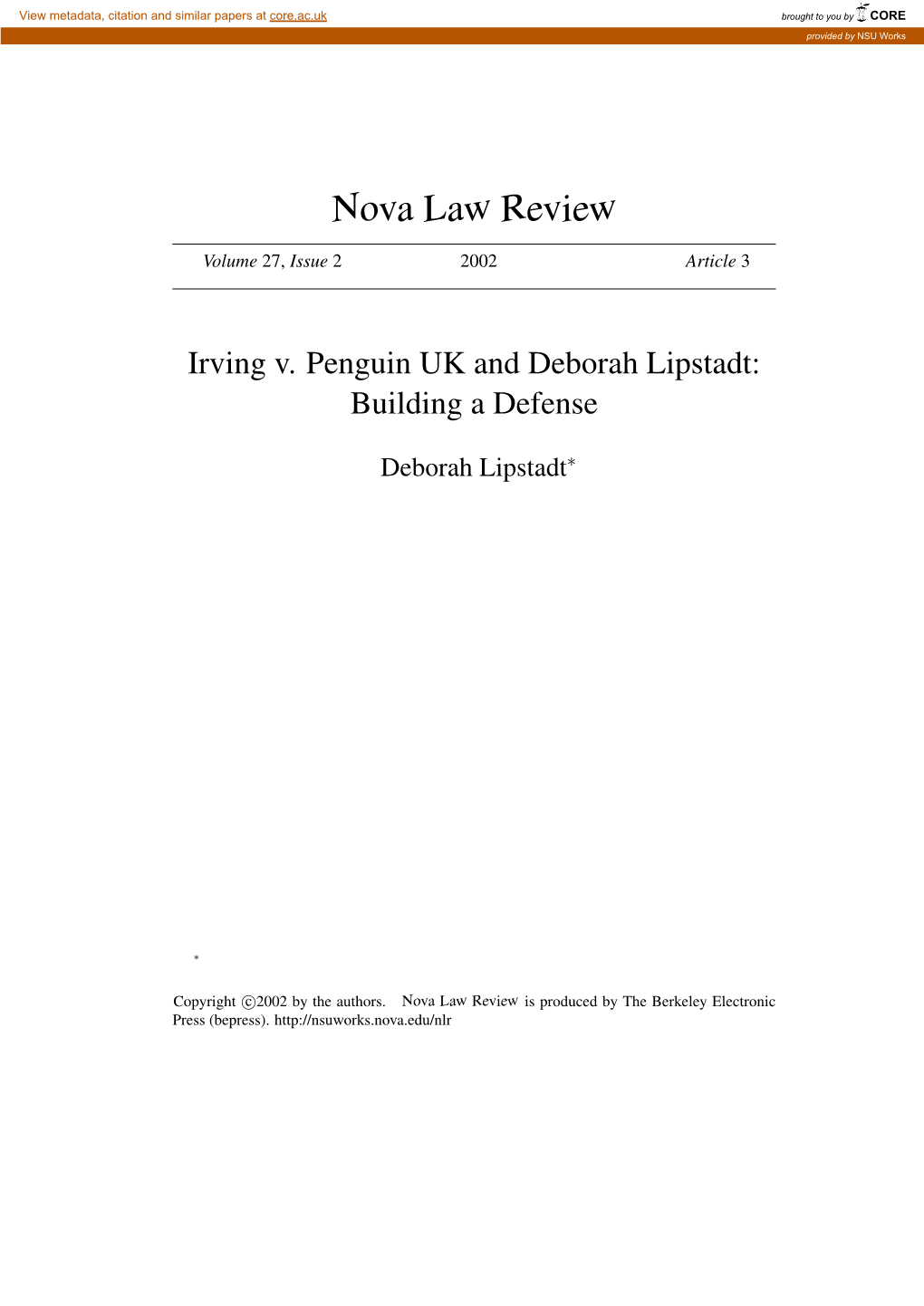 View metadata, citation and similar papers at core.ac.uk

brought to you by CORE

provided by NSU Works

Nova Law Review

Volume 27, Issue 2 2002 Article 3

Irving v. Penguin UK and Deborah Lipstadt: Building a Defense

Deborah Lipstadt*

*

Copyright ©2002 by the authors. Nova Law Review is produced by The Berkeley Electronic Press (bepress). http://nsuworks.nova.edu/nlr